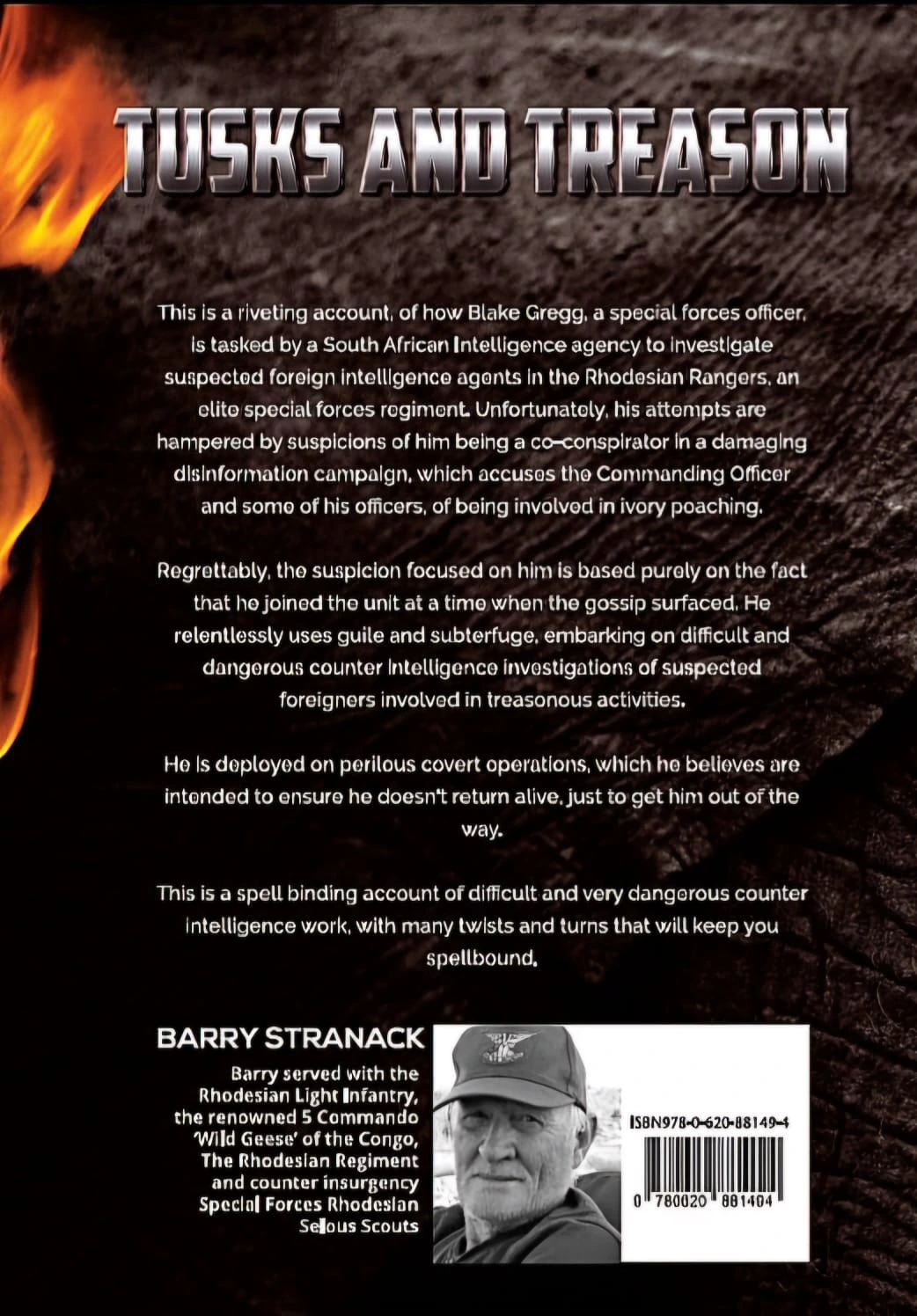 TUSKS AND TREASON

This is a riveting account, of how Blake Gregg, a special forces officer, is tasked by a South African Intelligence agency to investigate suspected foreign intelligence agents in the Rhodesian Rangers, an elite special forces regiment. Unfortunately, his attempts are hampered by suspicions of him being a co-conspirator in a damaging disinformation campaign, which accuses the Commanding Officer and some of his officers, of being involved in ivory poaching.

Regrettably, the suspicion focused on him is based purely on the fact that he joined the unit at a time when the gossip surfaced. He relentlessly uses guile and subterfuge, embarking on difficult and dangerous counter Intelligence investigations of suspected foreigners involved in treasonous activities.

He is deployed on perilous covert operations, which he believes are intended to ensure he doesn't return alive, just to get him out of the way.

This is a spell binding account of difficult and very dangerous counter intelligence work, with many twists and turns that will keep you spellbound.

BARRY STRANACK

Barry served with the Rhodesian Light Infantry, the renowned 5 Commando 'Wild Geese' of the Congo, The Rhodesian Regiment and counter insurgency Special Forces Rhodesian Selous Scouts

ISBN978-0-620-88149-4

0 780020 881404